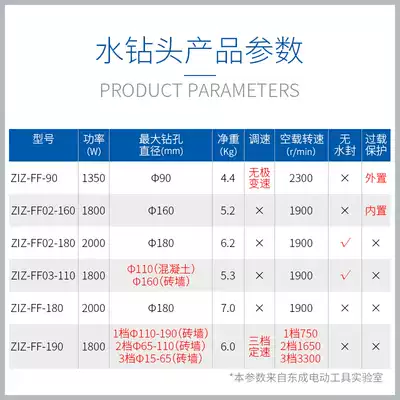 水钻头产品参数

PRODUCT PARAMETERS

| 型号 | 功率(W) | 最大钻孔直径(mm) | 净重(Kg) | 调速 | 空载转速(r/min) | 无水封 | 过载保护 |
|---|---|---|---|---|---|---|---|
| ZIZ-FF-90 | 1350 | Φ90 | 4.4 | 无极变速 | 2300 | × | 外置 |
| ZIZ-FF02-160 | 1800 | Φ160 | 5.2 | × | 1900 | × | 内置 |
| ZIZ-FF02-180 | 2000 | Φ180 | 6.2 | × | 1900 | ✓ | × |
| ZIZ-FF03-110 | 1800 | Φ110(混凝土) Φ160(砖墙) | 5.3 | × | 1900 | ✓ | × |
| ZIZ-FF-180 | 2000 | Φ180 | 7.0 | × | 1900 | × | × |
| ZIZ-FF-190 | 1800 | 1档Φ110-190(砖墙) 2档Φ65-110(砖墙) 3档Φ15-65(砖墙) | 6.0 | 三档定速 | 1档750 2档1650 3档3300 | × | × |

*本参数来自东成电动工具实验室